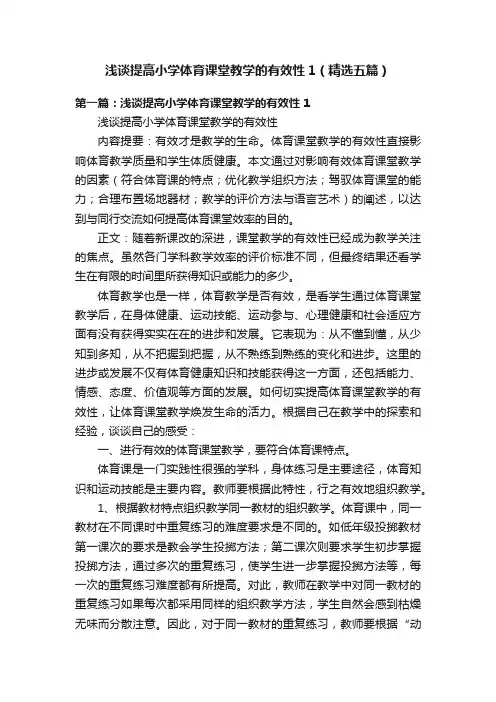 浅谈提高小学体育课堂教学的有效性 1（精选五篇）

第一篇：浅谈提高小学体育课堂教学的有效性 1

浅谈提高小学体育课堂教学的有效性

内容提要：有效才是教学的生命。体育课堂教学的有效性直接影响体育教学质量和学生体质健康。本文通过对影响有效体育课堂教学的因素（符合体育课的特点；优化教学组织方法；驾驭体育课堂的能力；合理布置场地器材；教学的评价方法与语言艺术）的阐述，以达到与同行交流如何提高体育课堂效率的目的。

正文：随着新课改的深进，课堂教学的有效性已经成为教学关注的焦点。虽然各门学科教学效率的评价标准不同，但最终结果还看学生在有限的时间里所获得知识或能力的多少。

体育教学也是一样，体育教学是否有效，是看学生通过体育课堂教学后，在身体健康、运动技能、运动参与、心理健康和社会适应方面有没有获得实实在在的进步和发展。它表现为：从不懂到懂，从少知到多知，从不把握到把握，从不熟练到熟练的变化和进步。这里的进步或发展不仅有体育健康知识和技能获得这一方面，还包括能力、情感、态度、价值观等方面的发展。如何切实提高体育课堂教学的有效性，让体育课堂教学焕发生命的活力。根据自己在教学中的探索和经验，谈谈自己的感受：

一、进行有效的体育课堂教学，要符合体育课特点。

体育课是一门实践性很强的学科，身体练习是主要途径，体育知识和运动技能是主要内容。教师要根据此特性，行之有效地组织教学。

1、根据教材特点组织教学同一教材的组织教学。体育课中，同一教材在不同课时中重复练习的难度要求是不同的。如低年级投掷教材第一课次的要求是教会学生投掷方法；第二课次则要求学生初步掌握投掷方法，通过多次的重复练习，使学生进一步掌握投掷方法等，每一次的重复练习难度都有所提高。对此，教师在教学中对同一教材的重复练习如果每次都采用同样的组织教学方法，学生自然会感到枯燥无味而分散注意。因此，对于同一教材的重复练习，教师要根据“动